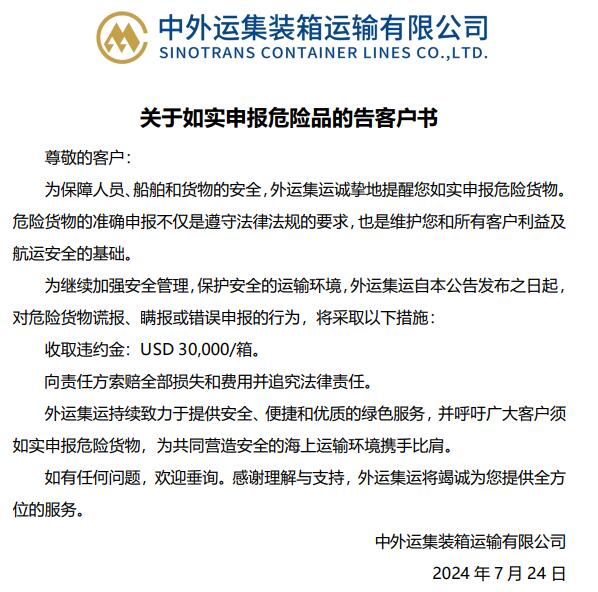 中外运集装箱运输有限公司
SINOTRANS CONTAINER LINES CO.,LTD.

关于如实申报危险品的告客户书

尊敬的客户：

为保障人员、船舶和货物的安全，外运集运诚挚地提醒您如实申报危险货物。危险货物的准确申报不仅是遵守法律法规的要求，也是维护您和所有客户利益及航运安全的基础。

为继续加强安全管理，保护安全的运输环境，外运集运自本公告发布之日起，对危险货物谎报、瞒报或错误申报的行为，将采取以下措施：

收取违约金：USD 30,000/箱。

向责任方索赔全部损失和费用并追究法律责任。

外运集运持续致力于提供安全、便捷和优质的绿色服务，并呼吁广大客户须如实申报危险货物，为共同营造安全的海上运输环境携手比肩。

如有任何问题，欢迎垂询。感谢理解与支持，外运集运将竭诚为您提供全方位的服务。

中外运集装箱运输有限公司

2024 年 7 月 24 日